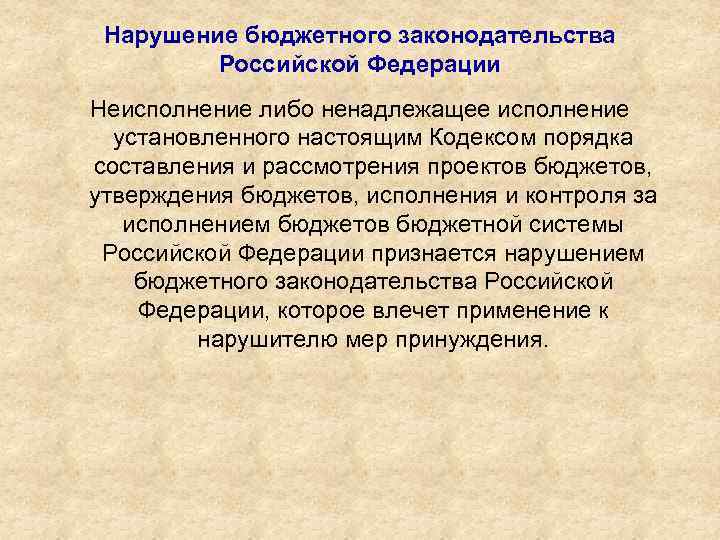 Нарушение бюджетного законодательства Российской Федерации

Неисполнение либо ненадлежащее исполнение установленного настоящим Кодексом порядка составления и рассмотрения проектов бюджетов, утверждения бюджетов, исполнения и контроля за исполнением бюджетов бюджетной системы Российской Федерации признается нарушением бюджетного законодательства Российской Федерации, которое влечет применение к нарушителю мер принуждения.